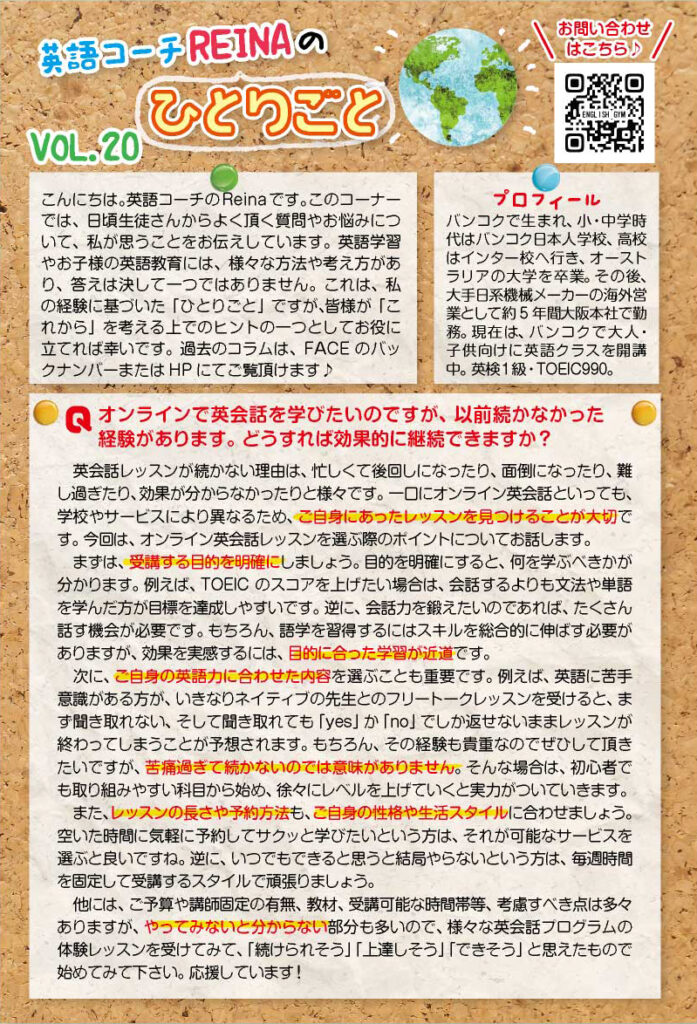 英語コーチREINAの
ひとりごと
VOL.20

お問い合わせはこちら♪

ENGLISH GYM

こんにちは。英語コーチのReinaです。このコーナーでは、日頃生徒さんからよく頂く質問やお悩みについて、私が思うことをお伝えしています。英語学習やお子様の英語教育には、様々な方法や考え方があり、答えは決して一つではありません。これは、私の経験に基づいた「ひとりごと」ですが、皆様が「これから」を考える上でのヒントの一つとしてお役に立てれば幸いです。過去のコラムは、FACEのバックナンバーまたはHPにてご覧頂けます♪

プロフィール
バンコクで生まれ、小・中学時代はバンコク日本人学校、高校はインター校へ行き、オーストラリアの大学を卒業。その後、大手日系機械メーカーの海外営業として約5年間大阪本社で勤務。現在は、バンコクで大人・子供向けに英語クラスを開講中。英検1級・TOEIC990。

Q オンラインで英会話を学びたいのですが、以前続かなかった経験があります。どうすれば効果的に継続できますか？

英会話レッスンが続かない理由は、忙しくて後回しになったり、面倒になったり、難し過ぎたり、効果が分からなかったりと様々です。一口にオンライン英会話といっても、学校やサービスにより異なるため、ご自身にあったレッスンを見つけることが大切です。今回は、オンライン英会話レッスンを選ぶ際のポイントについてお話します。

まずは、受講する目的を明確にしましょう。目的を明確にすると、何を学ぶべきかが分かります。例えば、TOEICのスコアを上げたい場合は、会話するよりも文法や単語を学んだ方が目標を達成しやすいです。逆に、会話力を鍛えたいのであれば、たくさん話す機会が必要です。もちろん、語学を習得するにはスキルを総合的に伸ばす必要がありますが、効果を実感するには、目的に合った学習が近道です。

次に、ご自身の英語力に合わせた内容を選ぶことも重要です。例えば、英語に苦手意識がある方が、いきなりネイティブの先生とのフリートークレッスンを受けると、まず聞き取れない、そして聞き取れても「yes」か「no」でしか返せないままレッスンが終わってしまうことが予想されます。もちろん、その経験も貴重なのでぜひして頂きたいですが、苦痛過ぎて続かないのでは意味がありません。そんな場合は、初心者でも取り組みやすい科目から始め、徐々にレベルを上げていくと実力がついていきます。

また、レッスンの長さや予約方法も、ご自身の性格や生活スタイルに合わせましょう。空いた時間に気軽に予約してサクッと学びたいという方は、それが可能なサービスを選ぶと良いですね。逆に、いつでもできると思うと結局やらないという方は、毎週時間を固定して受講するスタイルで頑張りましょう。

他には、ご予算や講師固定の有無、教材、受講可能な時間帯等、考慮すべき点は多々ありますが、やってみないと分からない部分も多いので、様々な英会話プログラムの体験レッスンを受けてみて、「続けられそう」「上達しそう」「できそう」と思えたもので始めてみて下さい。応援しています！